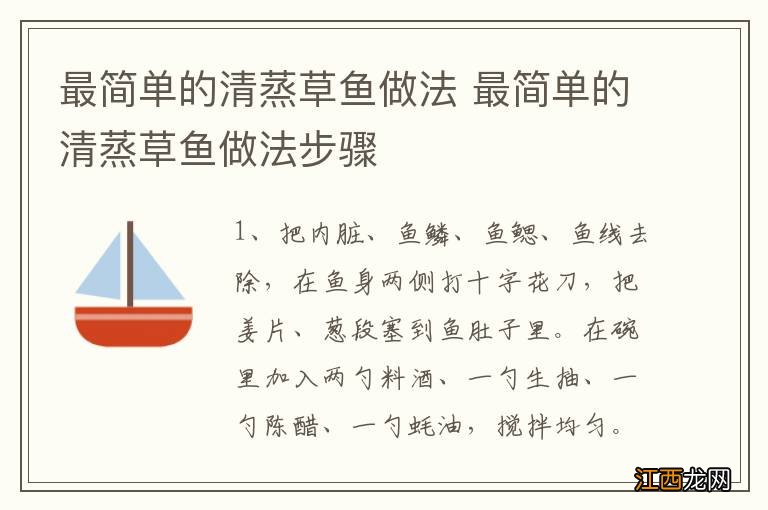 最简单的清蒸草鱼做法 最简单的清蒸草鱼做法步骤

1、把内脏、鱼鳞、鱼鳃、鱼线去除，在鱼身两侧打十字花刀，把姜片、葱段塞到鱼肚子里。在碗里加入两勺料酒、一勺生抽、一勺陈醋、一勺蚝油，搅拌均匀。

江西龙网